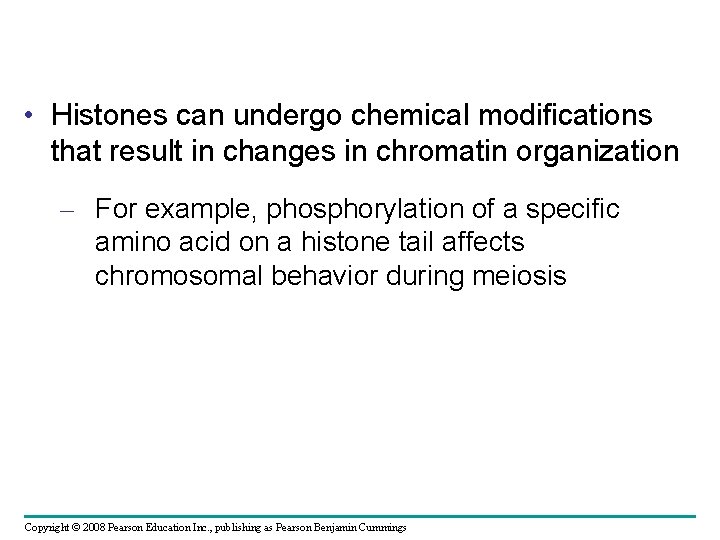 • Histones can undergo chemical modifications that result in changes in chromatin organization

– For example, phosphorylation of a specific amino acid on a histone tail affects chromosomal behavior during meiosis

Copyright © 2008 Pearson Education Inc., publishing as Pearson Benjamin Cummings